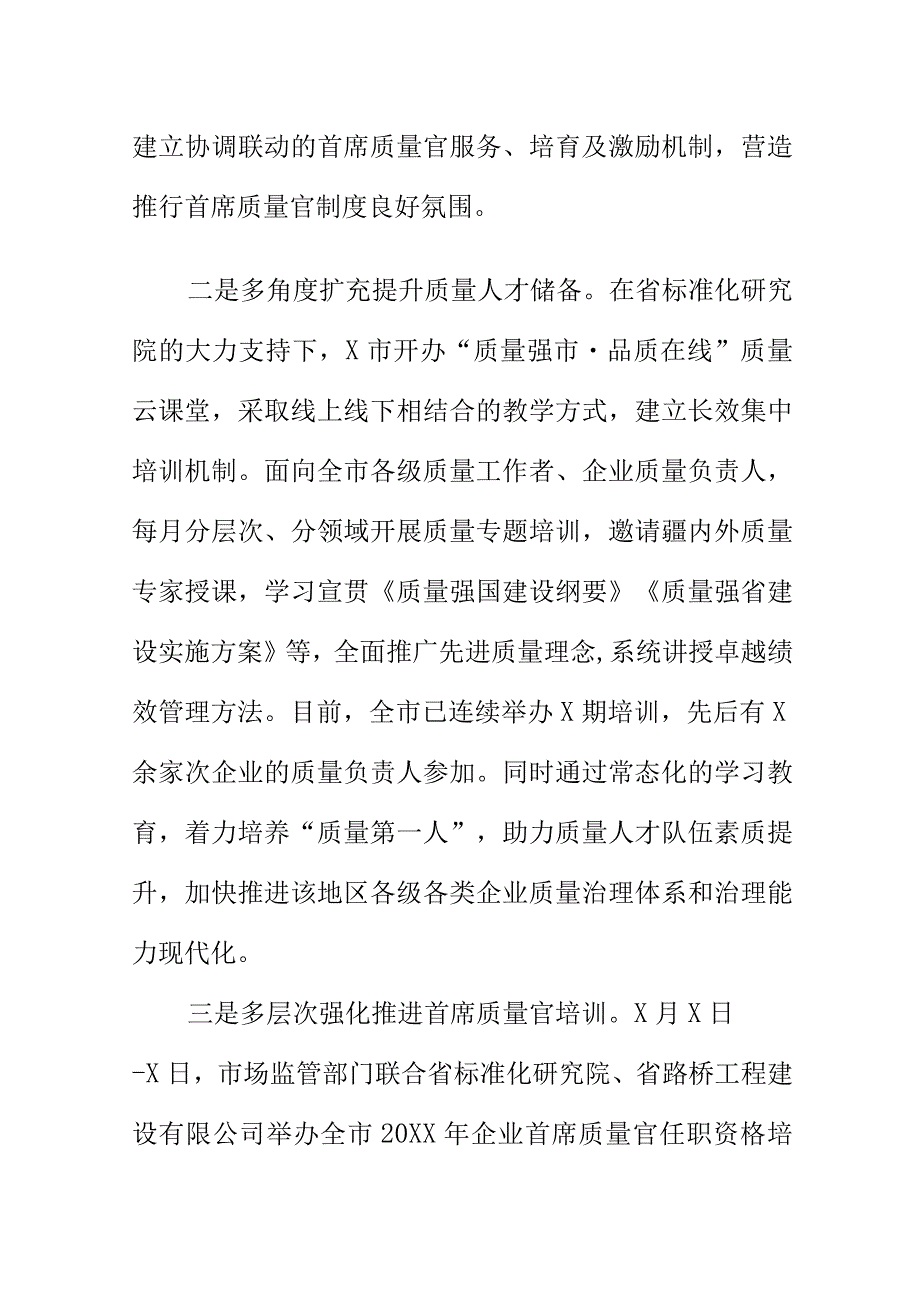 建立协调联动的首席质量官服务、培育及激励机制，营造推行首席质量官制度良好氛围。

二是多角度扩充提升质量人才储备。在省标准化研究院的大力支持下，X市开办“质量强市·品质在线”质量云课堂，采取线上线下相结合的教学方式，建立长效集中培训机制。面向全市各级质量工作者、企业质量负责人，每月分层次、分领域开展质量专题培训，邀请疆内外质量专家授课，学习宣贯《质量强国建设纲要》《质量强省建设实施方案》等，全面推广先进质量理念，系统讲授卓越绩效管理方法。目前，全市已连续举办X期培训，先后有X余家次企业的质量负责人参加。同时通过常态化的学习教育，着力培养“质量第一人”，助力质量人才队伍素质提升，加快推进该地区各级各类企业质量治理体系和治理能力现代化。

三是多层次强化推进首席质量官培训。X月X日-X日，市场监管部门联合省标准化研究院、省路桥工程建设有限公司举办全市20XX年企业首席质量官任职资格培